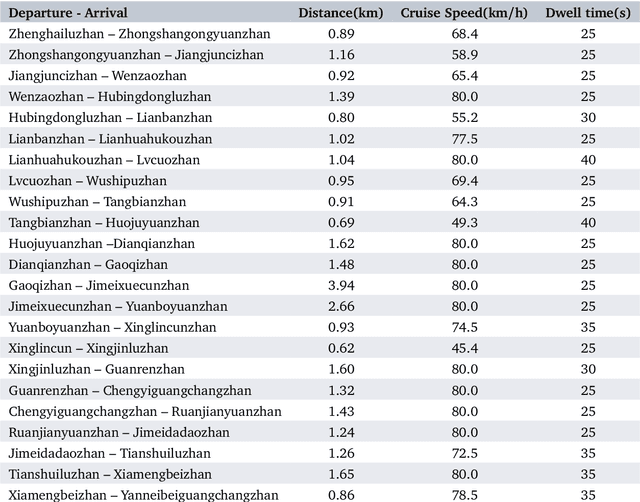 | Departure - Arrival | Distance(km) | Cruise Speed(km/h) | Dwell time(s) |
|---|---|---|---|
| Zhenghailuzhan – Zhongshangongyuanzhan | 0.89 | 68.4 | 25 |
| Zhongshangongyuanzhan – Jiangjuncizhan | 1.16 | 58.9 | 25 |
| Jiangjuncizhan – Wenzaozhan | 0.92 | 65.4 | 25 |
| Wenzaozhan – Hubingdongluzhan | 1.39 | 80.0 | 25 |
| Hubingdongluzhan – Lianbanzhan | 0.80 | 55.2 | 30 |
| Lianbanzhan – Lianhuahukouzhan | 1.02 | 77.5 | 25 |
| Lianhuahukouzhan – Lvcuozhan | 1.04 | 80.0 | 40 |
| Lvcuozhan – Wushipuzhan | 0.95 | 69.4 | 25 |
| Wushipuzhan – Tangbianzhan | 0.91 | 64.3 | 25 |
| Tangbianzhan – Huojuyuanzhan | 0.69 | 49.3 | 40 |
| Huojuyuanzhan –Dianqianzhan | 1.62 | 80.0 | 25 |
| Dianqianzhan – Gaoqizhan | 1.48 | 80.0 | 25 |
| Gaoqizhan – Jimeixuecunzhan | 3.94 | 80.0 | 25 |
| Jimeixuecunzhan – Yuanboyuanzhan | 2.66 | 80.0 | 25 |
| Yuanboyuanzhan – Xinglincunzhan | 0.93 | 74.5 | 35 |
| Xinglincun – Xingjinluzhan | 0.62 | 45.4 | 25 |
| Xingjinluzhan – Guanrenzhan | 1.60 | 80.0 | 30 |
| Guanrenzhan – Chengyiguangchangzhan | 1.32 | 80.0 | 25 |
| Chengyiguangchangzhan – Ruanjianyuanzhan | 1.43 | 80.0 | 25 |
| Ruanjianyuanzhan – Jimeidadaozhan | 1.24 | 80.0 | 25 |
| Jimeidadaozhan – Tianshuiluzhan | 1.26 | 72.5 | 35 |
| Tianshuiluzhan – Xiamengbeizhan | 1.65 | 80.0 | 35 |
| Xiamengbeizhan – Yanneibeiguangchangzhan | 0.86 | 78.5 | 35 |